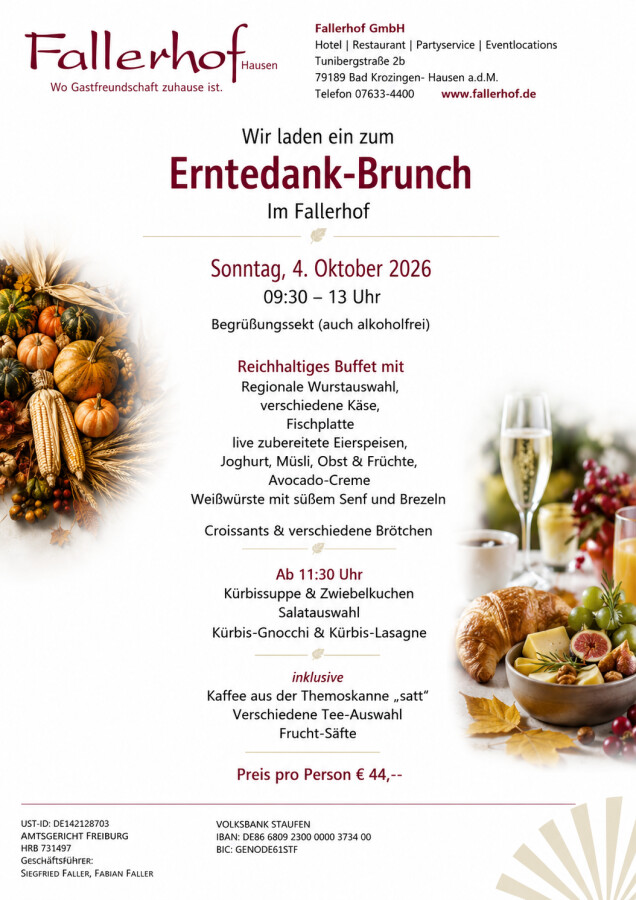 Fallerhof Hausen
Wo Gastfreundschaft zuhause ist.

Fallerhof GmbH
Hotel | Restaurant | Partyservice | Eventlocations
Tunibergstraße 2b
79189 Bad Krozingen- Hausen a.d.M.
Telefon 07633-4400 www.fallerhof.de

Wir laden ein zum
Erntedank-Brunch
Im Fallerhof

Sonntag, 4. Oktober 2026
09:30 – 13 Uhr
Begrüßungssekt (auch alkoholfrei)

Reichhaltiges Buffet mit
Regionale Wurstauswahl,
verschiedene Käse,
Fischplatte
live zubereitete Eierspeisen,
Joghurt, Müsli, Obst & Früchte,
Avocado-Creme
Weißwürste mit süßem Senf und Brezeln

Croissants & verschiedene Brötchen

Ab 11:30 Uhr
Kürbissuppe & Zwiebelkuchen
Salatauswahl
Kürbis-Gnocchi & Kürbis-Lasagne

inklusive
Kaffee aus der Themoskanne „satt“
Verschiedene Tee-Auswahl
Frucht-Säfte

Preis pro Person € 44,--

UST-ID: DE142128703
AMTSGERICHT FREIBURG
HRB 731497
GESCHÄFTSFÜHRER:
SIEGFRIED FALLER, FABIAN FALLER

VOLKSBANK STAUFEN
IBAN: DE86 6809 2300 0000 3734 00
BIC: GENODE61STF